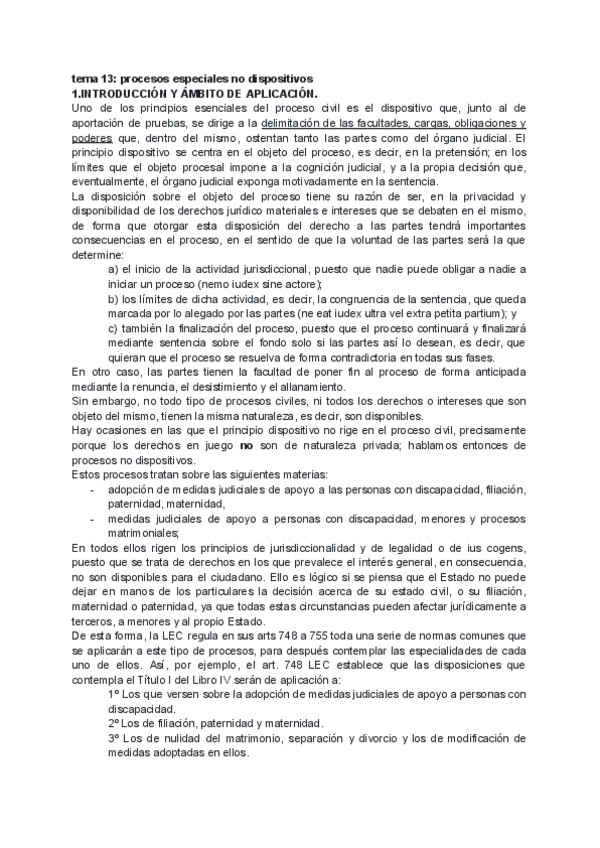 tema 13: procesos especiales no dispositivos
1.INTRODUCCIÓN Y ÁMBITO DE APLICACIÓN.
Uno de los principios esenciales del proceso civil es el dispositivo que, junto al de aportación de pruebas, se dirige a la delimitación de las facultades, cargas, obligaciones y poderes que, dentro del mismo, ostentan tanto las partes como del órgano judicial. El principio dispositivo se centra en el objeto del proceso, es decir, en la pretensión; en los límites que el objeto procesal impone a la cognición judicial, y a la propia decisión que, eventualmente, el órgano judicial exponga motivadamente en la sentencia.
La disposición sobre el objeto del proceso tiene su razón de ser, en la privacidad y disponibilidad de los derechos jurídico materiales e intereses que se debaten en el mismo, de forma que otorgar esta disposición del derecho a las partes tendrá importantes consecuencias en el proceso, en el sentido de que la voluntad de las partes será la que determine:
a) el inicio de la actividad jurisdiccional, puesto que nadie puede obligar a nadie a iniciar un proceso (nemo iudex sine actore);
b) los límites de dicha actividad, es decir, la congruencia de la sentencia, que queda marcada por lo alegado por las partes (ne eat iudex ultra vel extra petita partium); y
c) también la finalización del proceso, puesto que el proceso continuará y finalizará mediante sentencia sobre el fondo solo si las partes así lo desean, es decir, que quieran que el proceso se resuelva de forma contradictoria en todas sus fases.
En otro caso, las partes tienen la facultad de poner fin al proceso de forma anticipada mediante la renuncia, el desistimiento y el allanamiento.
Sin embargo, no todo tipo de procesos civiles, ni todos los derechos o intereses que son objeto del mismo, tienen la misma naturaleza, es decir, son disponibles.
Hay ocasiones en las que el principio dispositivo no rige en el proceso civil, precisamente porque los derechos en juego no son de naturaleza privada; hablamos entonces de procesos no dispositivos.
Estos procesos tratan sobre las siguientes materias:
- adopción de medidas judiciales de apoyo a las personas con discapacidad, filiación, paternidad, maternidad,
- medidas judiciales de apoyo a personas con discapacidad, menores y procesos matrimoniales;
En todos ellos rigen los principios de jurisdiccionalidad y de legalidad o de ius cogens, puesto que se trata de derechos en los que prevalece el interés general, en consecuencia, no son disponibles para el ciudadano. Ello es lógico si se piensa que el Estado no puede dejar en manos de los particulares la decisión acerca de su estado civil, o su filiación, maternidad o paternidad, ya que todas estas circunstancias pueden afectar jurídicamente a terceros, a menores y al propio Estado.
De esta forma, la LEC regula en sus arts 748 a 755 toda una serie de normas comunes que se aplicarán a este tipo de procesos, para después contemplar las especialidades de cada uno de ellos. Así, por ejemplo, el art. 748 LEC establece que las disposiciones que contempla el Título I del Libro IV serán de aplicación a:
1º Los que versen sobre la adopción de medidas judiciales de apoyo a personas con discapacidad.
2º Los de filiación, paternidad y maternidad.
3º Los de nulidad del matrimonio, separación y divorcio y los de modificación de medidas adoptadas en ellos.